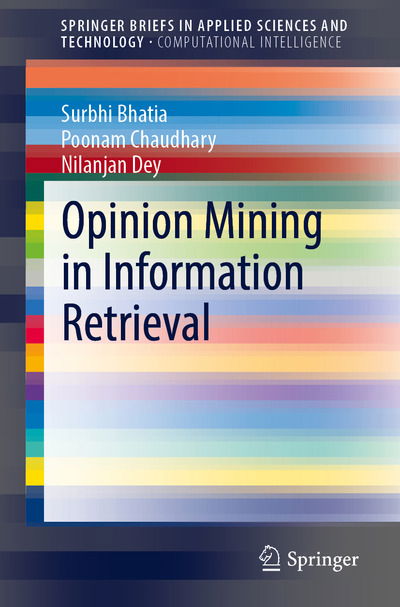 SPRINGER BRIEFS IN APPLIED SCIENCES AND TECHNOLOGY · COMPUTATIONAL INTELLIGENCE

Surbhi Bhatia
Poonam Chaudhary
Nilanjan Dey

Opinion Mining in Information Retrieval

Springer